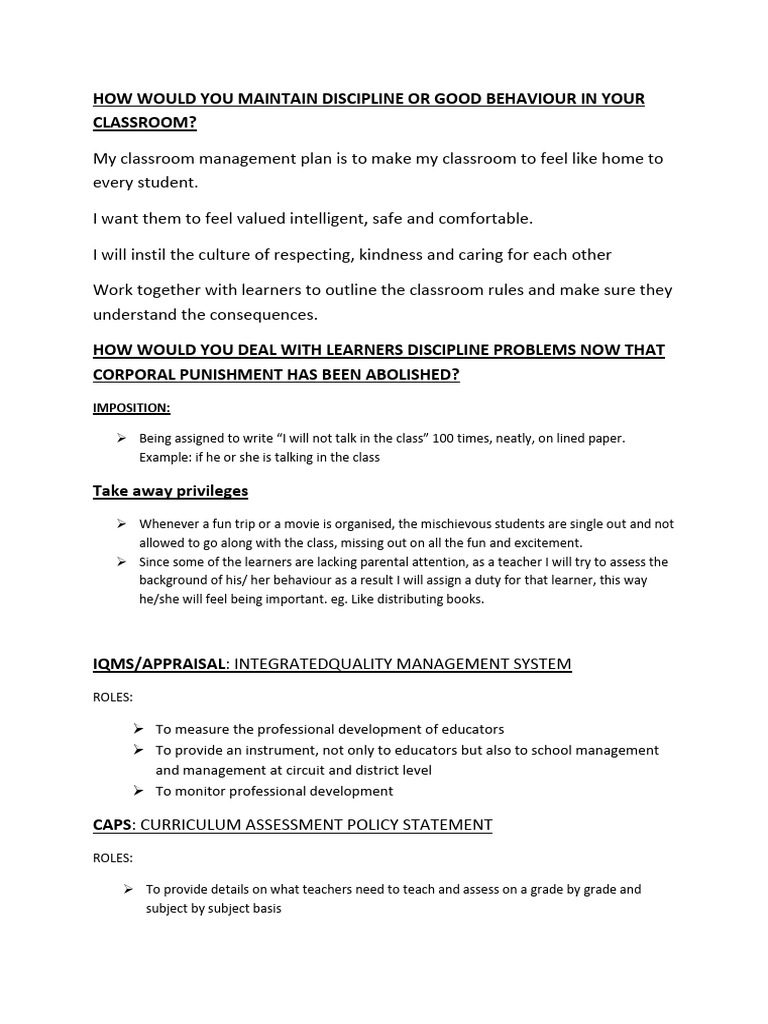 HOW WOULD YOU MAINTAIN DISCIPLINE OR GOOD BEHAVIOUR IN YOUR CLASSROOM?

My classroom management plan is to make my classroom to feel like home to every student.

I want them to feel valued intelligent, safe and comfortable.

I will instil the culture of respecting, kindness and caring for each other

Work together with learners to outline the classroom rules and make sure they understand the consequences.

HOW WOULD YOU DEAL WITH LEARNERS DISCIPLINE PROBLEMS NOW THAT CORPORAL PUNISHMENT HAS BEEN ABOLISHED?

IMPOSITION:

➢ Being assigned to write "I will not talk in the class" 100 times, neatly, on lined paper. Example: if he or she is talking in the class

Take away privileges

➢ Whenever a fun trip or a movie is organised, the mischievous students are single out and not allowed to go along with the class, missing out on all the fun and excitement.
➢ Since some of the learners are lacking parental attention, as a teacher I will try to assess the background of his/ her behaviour as a result I will assign a duty for that learner, this way he/she will feel being important. eg. Like distributing books.

IQMS/APPRAISAL: INTEGRATEDQUALITY MANAGEMENT SYSTEM

ROLES:

➢ To measure the professional development of educators
➢ To provide an instrument, not only to educators but also to school management and management at circuit and district level
➢ To monitor professional development

CAPS: CURRICULUM ASSESSMENT POLICY STATEMENT

ROLES:

➢ To provide details on what teachers need to teach and assess on a grade by grade and subject by subject basis